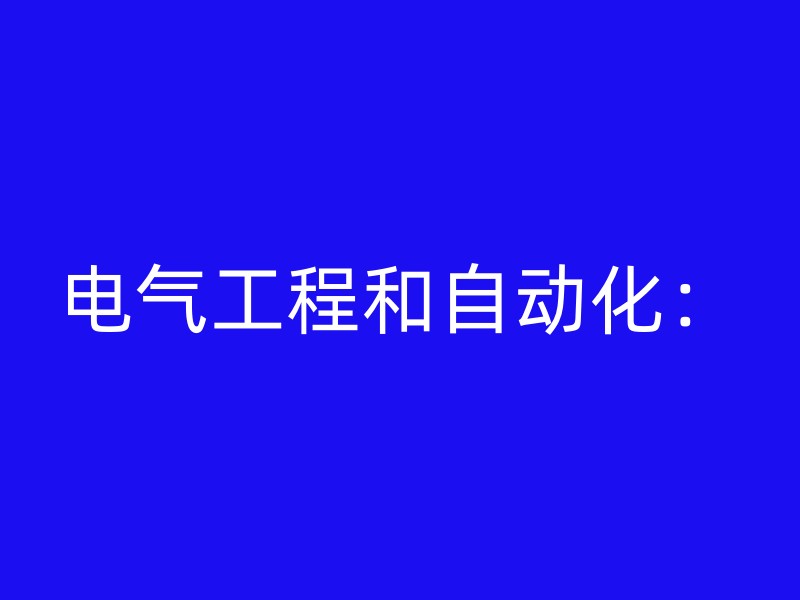 电气工程和自动化：